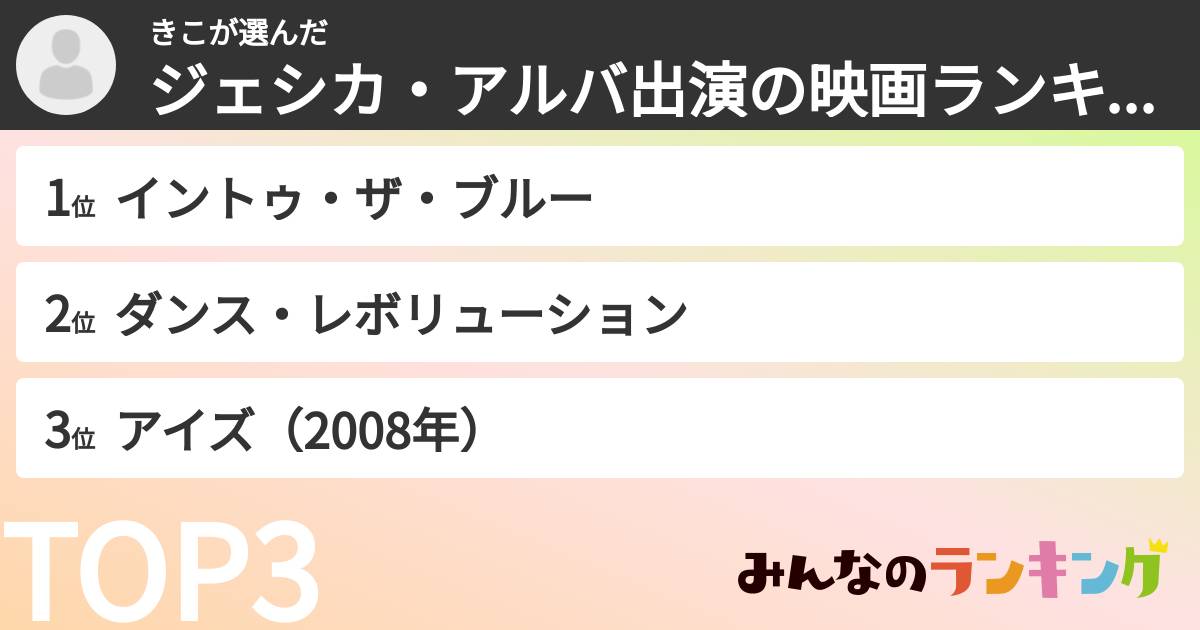 きこが選んだ
ジェシカ・アルバ出演の映画ランキ...

1位 イントゥ・ザ・ブルー

2位 ダンス・レボリューション

3位 アイズ（2008年）

TOP3

みんなのランキング